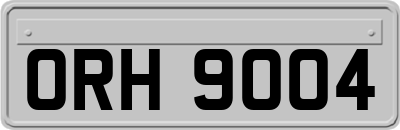 ORH 9004